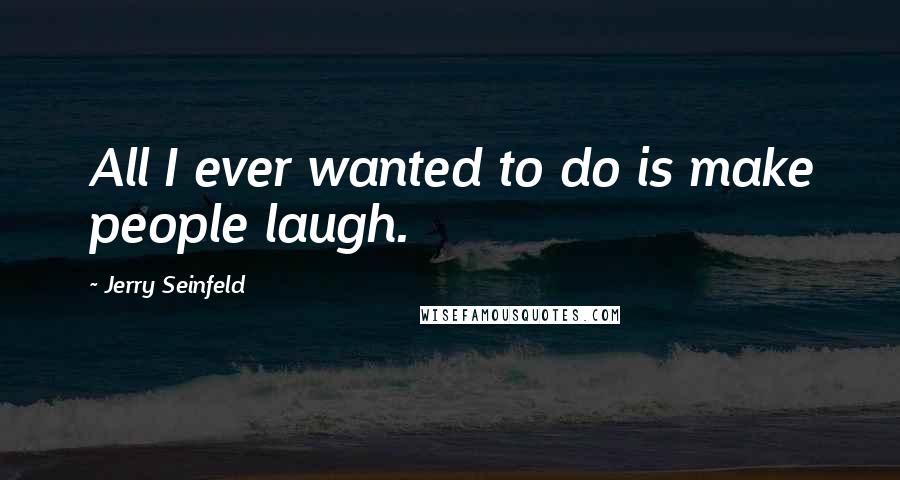 All I ever wanted to do is make people laugh.

- Jerry Seinfeld

WISEFAMOUSQUOTES.COM